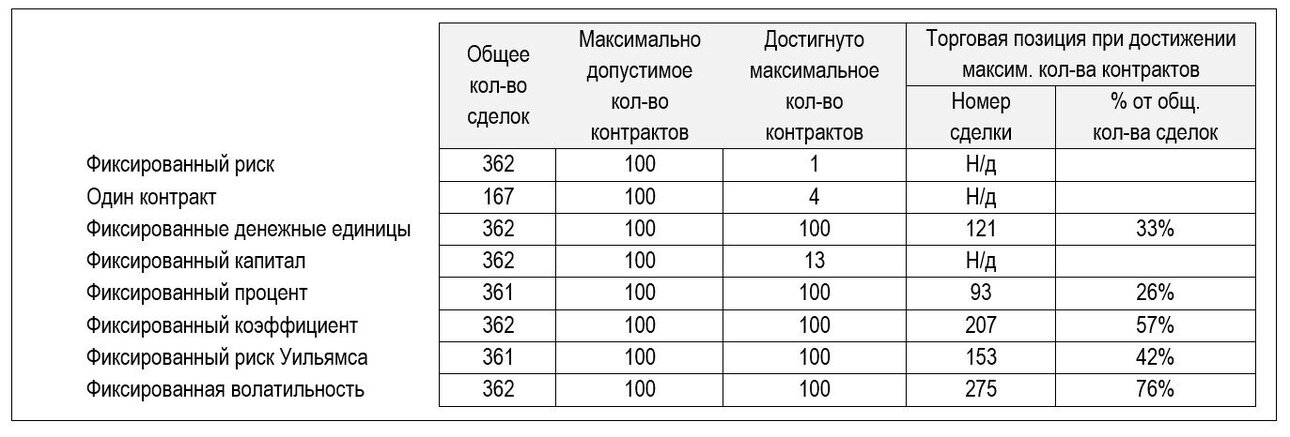 | | Общее кол-во сделок | Максимально допустимое кол-во контрактов | Достигнуто максимальное кол-во контрактов | Торговая позиция при достижении максим. кол-ва контрактов: Номер сделки | Торговая позиция при достижении максим. кол-ва контрактов: % от общ. кол-ва сделок |
|---|---|---|---|---|---|
| Фиксированный риск | 362 | 100 | 1 | Н/д | |
| Один контракт | 167 | 100 | 4 | Н/д | |
| Фиксированные денежные единицы | 362 | 100 | 100 | 121 | 33% |
| Фиксированный капитал | 362 | 100 | 13 | Н/д | |
| Фиксированный процент | 361 | 100 | 100 | 93 | 26% |
| Фиксированный коэффициент | 362 | 100 | 100 | 207 | 57% |
| Фиксированный риск Уильямса | 361 | 100 | 100 | 153 | 42% |
| Фиксированная волатильность | 362 | 100 | 100 | 275 | 76% |